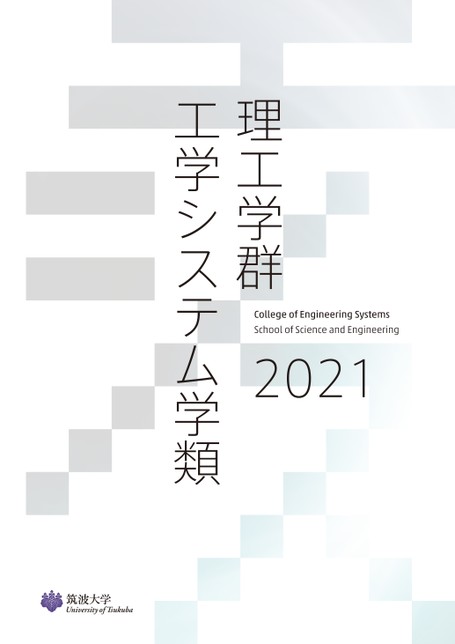 理工学群

工学システム学類

College of Engineering Systems
School of Science and Engineering

2021

筑波大学
University of Tsukuba